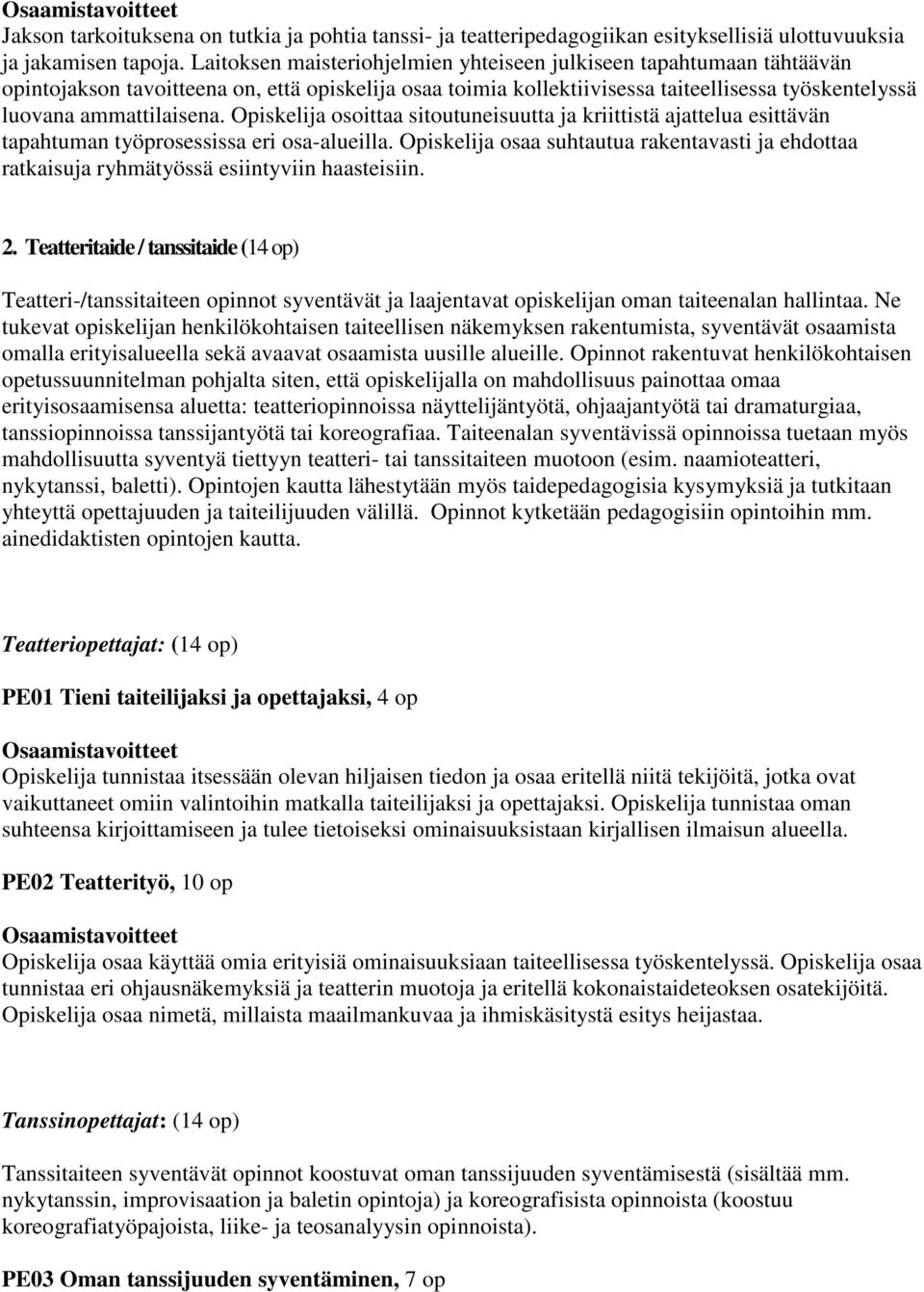 Osaamistavoitteet
Jakson tarkoituksena on tutkia ja pohtia tanssi- ja teatteripedagogiikan esityksellisiä ulottuvuuksia ja jakamisen tapoja. Laitoksen maisteriohjelmien yhteiseen julkiseen tapahtumaan tähtäävän opintojakson tavoitteena on, että opiskelija osaa toimia kollektiivisessa taiteellisessa työskentelyssä luovana ammattilaisena. Opiskelija osoittaa sitoutuneisuutta ja kriittistä ajattelua esittävän tapahtuman työprosessissa eri osa-alueilla. Opiskelija osaa suhtautua rakentavasti ja ehdottaa ratkaisuja ryhmätyössä esiintyviin haasteisiin.

2. Teatteritaide / tanssitaide (14 op)

Teatteri-/tanssitaiteen opinnot syventävät ja laajentavat opiskelijan oman taiteenalan hallintaa. Ne tukevat opiskelijan henkilökohtaisen taiteellisen näkemyksen rakentumista, syventävät osaamista omalla erityisalueella sekä avaavat osaamista uusille alueille. Opinnot rakentuvat henkilökohtaisen opetussuunnitelman pohjalta siten, että opiskelijalla on mahdollisuus painottaa omaa erityisosaamisensa aluetta: teatteriopinnoissa näyttelijäntyötä, ohjaajantyötä tai dramaturgiaa, tanssiopinnoissa tanssijantyötä tai koreografiaa. Taiteenalan syventävissä opinnoissa tuetaan myös mahdollisuutta syventyä tiettyyn teatteri- tai tanssitaiteen muotoon (esim. naamioteatteri, nykytanssi, baletti). Opintojen kautta lähestytään myös taidepedagogisia kysymyksiä ja tutkitaan yhteyttä opettajuuden ja taiteilijuuden välillä. Opinnot kytketään pedagogisiin opintoihin mm. ainedidaktisten opintojen kautta.

Teatteriopettajat: (14 op)

PE01 Tieni taiteilijaksi ja opettajaksi, 4 op

Osaamistavoitteet
Opiskelija tunnistaa itsessään olevan hiljaisen tiedon ja osaa eritellä niitä tekijöitä, jotka ovat vaikuttaneet omiin valintoihin matkalla taiteilijaksi ja opettajaksi. Opiskelija tunnistaa oman suhteensa kirjoittamiseen ja tulee tietoiseksi ominaisuuksistaan kirjallisen ilmaisun alueella.

PE02 Teatterityö, 10 op

Osaamistavoitteet
Opiskelija osaa käyttää omia erityisiä ominaisuuksiaan taiteellisessa työskentelyssä. Opiskelija osaa tunnistaa eri ohjausnäkemyksiä ja teatterin muotoja ja eritellä kokonaistaideteoksen osatekijöitä. Opiskelija osaa nimetä, millaista maailmankuvaa ja ihmiskäsitystä esitys heijastaa.

Tanssinopettajat: (14 op)

Tanssitaiteen syventävät opinnot koostuvat oman tanssijuuden syventämisestä (sisältää mm. nykytanssin, improvisaation ja baletin opintoja) ja koreografisista opinnoista (koostuu koreografiatyöpajoista, liike- ja teosanalyysin opinnoista).

PE03 Oman tanssijuuden syventäminen, 7 op